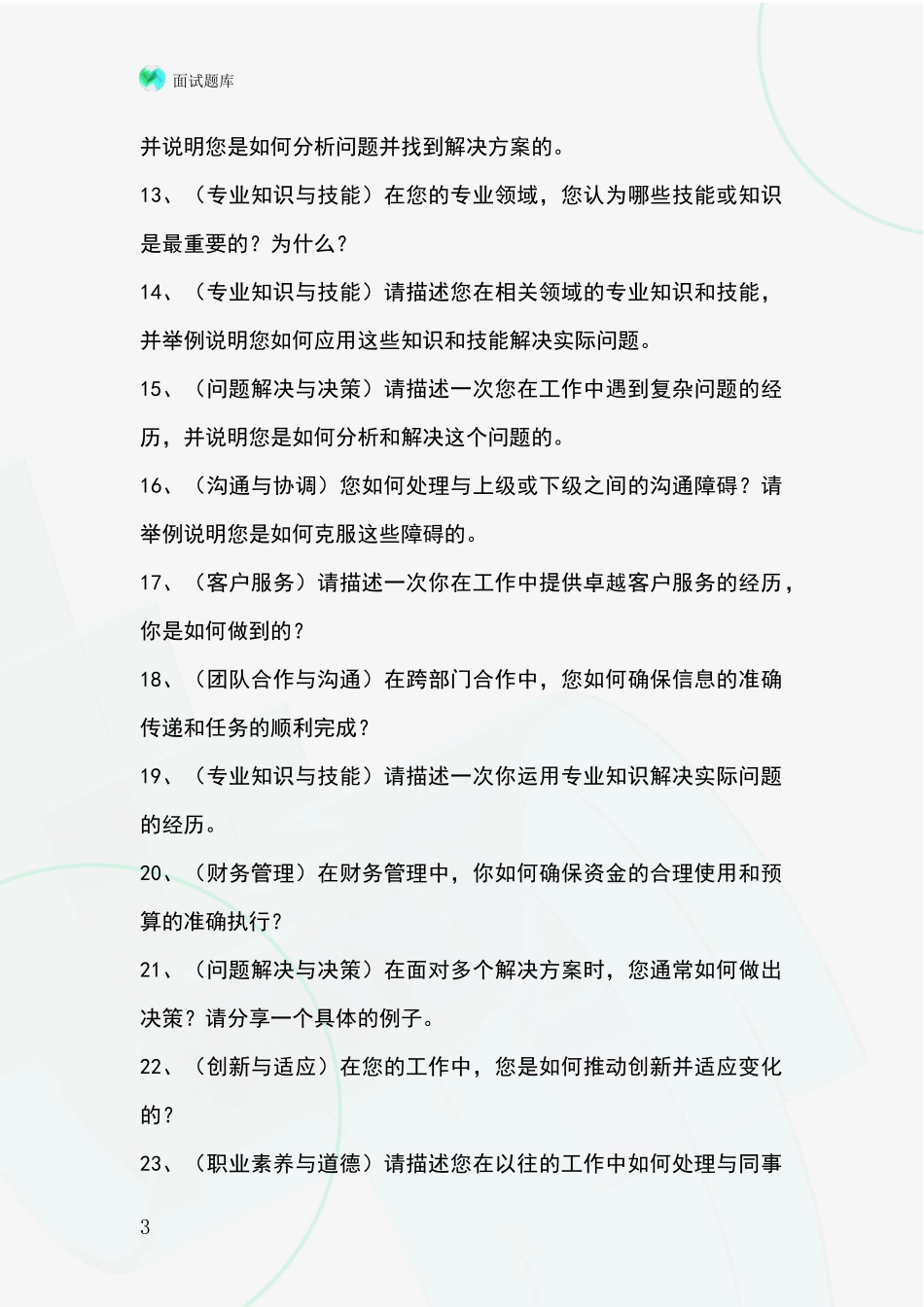 面试题库

并说明您是如何分析问题并找到解决方案的。

13、（专业知识与技能）在您的专业领域，您认为哪些技能或知识是最重要的？为什么？

14、（专业知识与技能）请描述您在相关领域的专业知识和技能，并举例说明您如何应用这些知识和技能解决实际问题。

15、（问题解决与决策）请描述一次您在工作中遇到复杂问题的经历，并说明您是如何分析和解决这个问题的。

16、（沟通与协调）您如何处理与上级或下级之间的沟通障碍？请举例说明您是如何克服这些障碍的。

17、（客户服务）请描述一次你在工作中提供卓越客户服务的经历，你是如何做到的？

18、（团队合作与沟通）在跨部门合作中，您如何确保信息的准确传递和任务的顺利完成？

19、（专业知识与技能）请描述一次你运用专业知识解决实际问题的经历。

20、（财务管理）在财务管理中，你如何确保资金的合理使用和预算的准确执行？

21、（问题解决与决策）在面对多个解决方案时，您通常如何做出决策？请分享一个具体的例子。

22、（创新与适应）在您的工作中，您是如何推动创新并适应变化的？

23、（职业素养与道德）请描述您在以往的工作中如何处理与同事

3